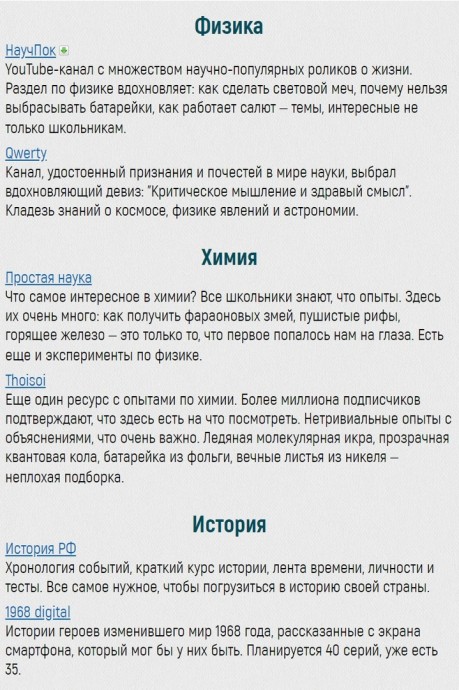 Физика

НаучПок
YouTube-канал с множеством научно-популярных роликов о жизни. Раздел по физике вдохновляет: как сделать световой меч, почему нельзя выбрасывать батарейки, как работает салют – темы, интересные не только школьникам.

Qwerty
Канал, удостоенный признания и почестей в мире науки, выбрал вдохновляющий девиз: "Критическое мышление и здравый смысл". Кладезь знаний о космосе, физике явлений и астрономии.

Химия

Простая наука
Что самое интересное в химии? Все школьники знают, что опыты. Здесь их очень много: как получить фараоновых змей, пушистые рифы, горящее железо – это только то, что первое попалось нам на глаза. Есть еще и эксперименты по физике.

Thoisoi
Еще один ресурс с опытами по химии. Более миллиона подписчиков подтверждают, что здесь есть на что посмотреть. Нетривиальные опыты с объяснениями, что очень важно. Ледяная молекулярная икра, прозрачная квантовая кола, батарейка из фольги, вечные листья из никеля – неплохая подборка.

История

История РФ
Хронология событий, краткий курс истории, лента времени, личности и тесты. Все самое нужное, чтобы погрузиться в историю своей страны.

1968 digital
Истории героев изменившего мир 1968 года, рассказанные с экрана смартфона, который мог бы у них быть. Планируется 40 серий, уже есть 35.